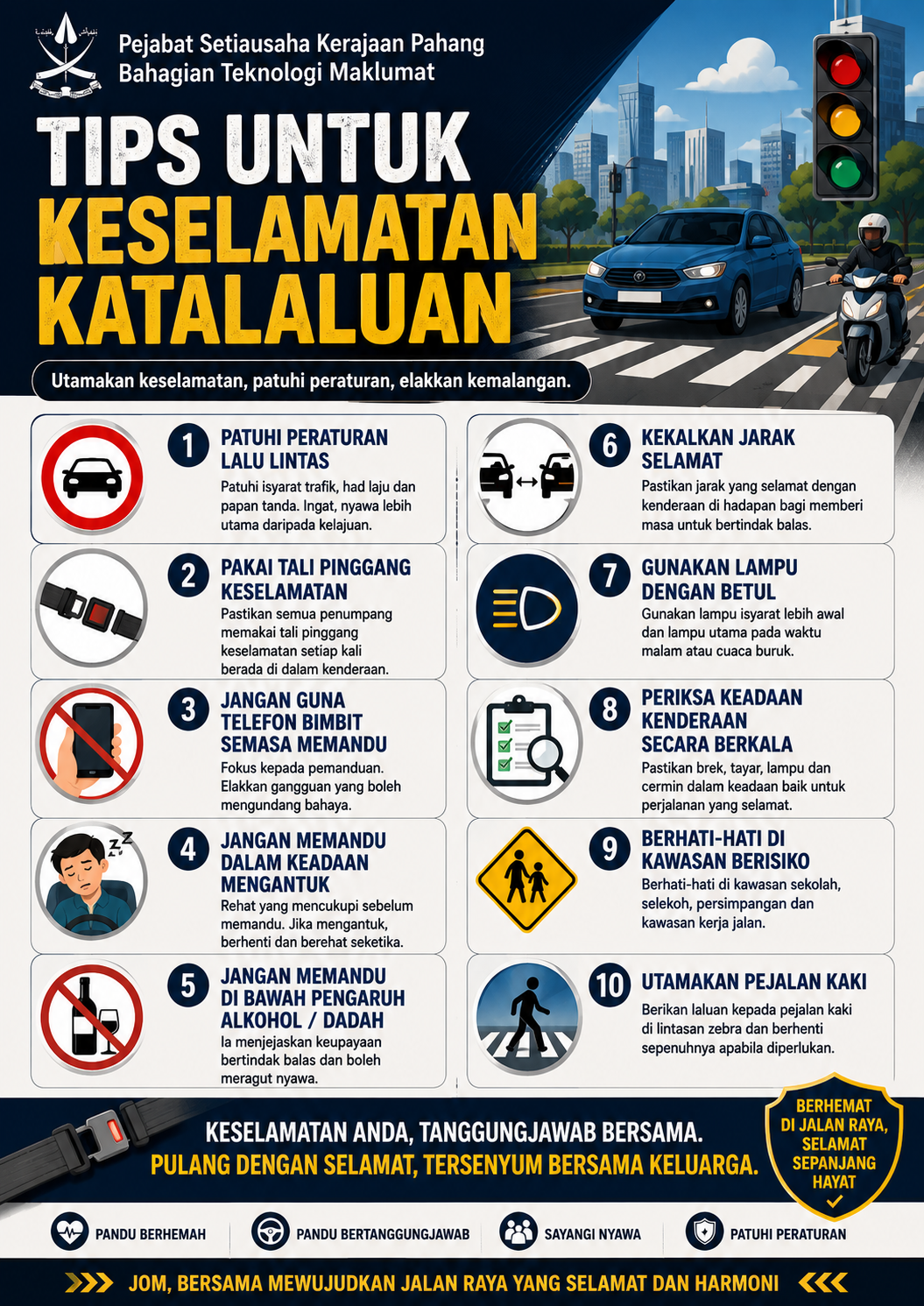 Pejabat Setiausaha Kerajaan Pahang
Bahagian Teknologi Maklumat

TIPS UNTUK
KESELAMATAN
KATALALUAN

Utamakan keselamatan, patuhi peraturan, elakkan kemalangan.

1 PATUHI PERATURAN LALU LINTAS
Patuhi isyarat trafik, had laju dan papan tanda. Ingat, nyawa lebih utama daripada kelajuan.

2 PAKAI TALI PINGGANG KESELAMATAN
Pastikan semua penumpang memakai tali pinggang keselamatan setiap kali berada di dalam kenderaan.

3 JANGAN GUNA TELEFON BIMBIT SEMASA MEMANDU
Fokus kepada pemanduan. Elakkan gangguan yang boleh mengundang bahaya.

4 JANGAN MEMANDU DALAM KEADAAN MENGANTUK
Rehat yang mencukupi sebelum memandu. Jika mengantuk, berhenti dan berehat seketika.

5 JANGAN MEMANDU DI BAWAH PENGARUH ALKOHOL / DADAH
Ia menjejaskan keupayaan bertindak balas dan boleh meragut nyawa.

6 KEKALKAN JARAK SELAMAT
Pastikan jarak yang selamat dengan kenderaan di hadapan bagi memberi masa untuk bertindak balas.

7 GUNAKAN LAMPU DENGAN BETUL
Gunakan lampu isyarat lebih awal dan lampu utama pada waktu malam atau cuaca buruk.

8 PERIKSA KEADAAN KENDERAAN SECARA BERKALA
Pastikan brek, tayar, lampu dan cermin dalam keadaan baik untuk perjalanan yang selamat.

9 BERHATI-HATI DI KAWASAN BERISIKO
Berhati-hati di kawasan sekolah, selekoh, persimpangan dan kawasan kerja jalan.

10 UTAMAKAN PEJALAN KAKI
Berikan laluan kepada pejalan kaki di lintasan zebra dan berhenti sepenuhnya apabila diperlukan.

KESELAMATAN ANDA, TANGGUNGJAWAB BERSAMA.
PULANG DENGAN SELAMAT, TERSENYUM BERSAMA KELUARGA.

BERHEMAT DI JALAN RAYA, SELAMAT SEPANJANG HAYAT

PANDU BERHEMAH
PANDU BERTANGGUNGJAWAB
SAYANGI NYAWA
PATUHI PERATURAN

JOM, BERSAMA MEWUJUDKAN JALAN RAYA YANG SELAMAT DAN HARMONI